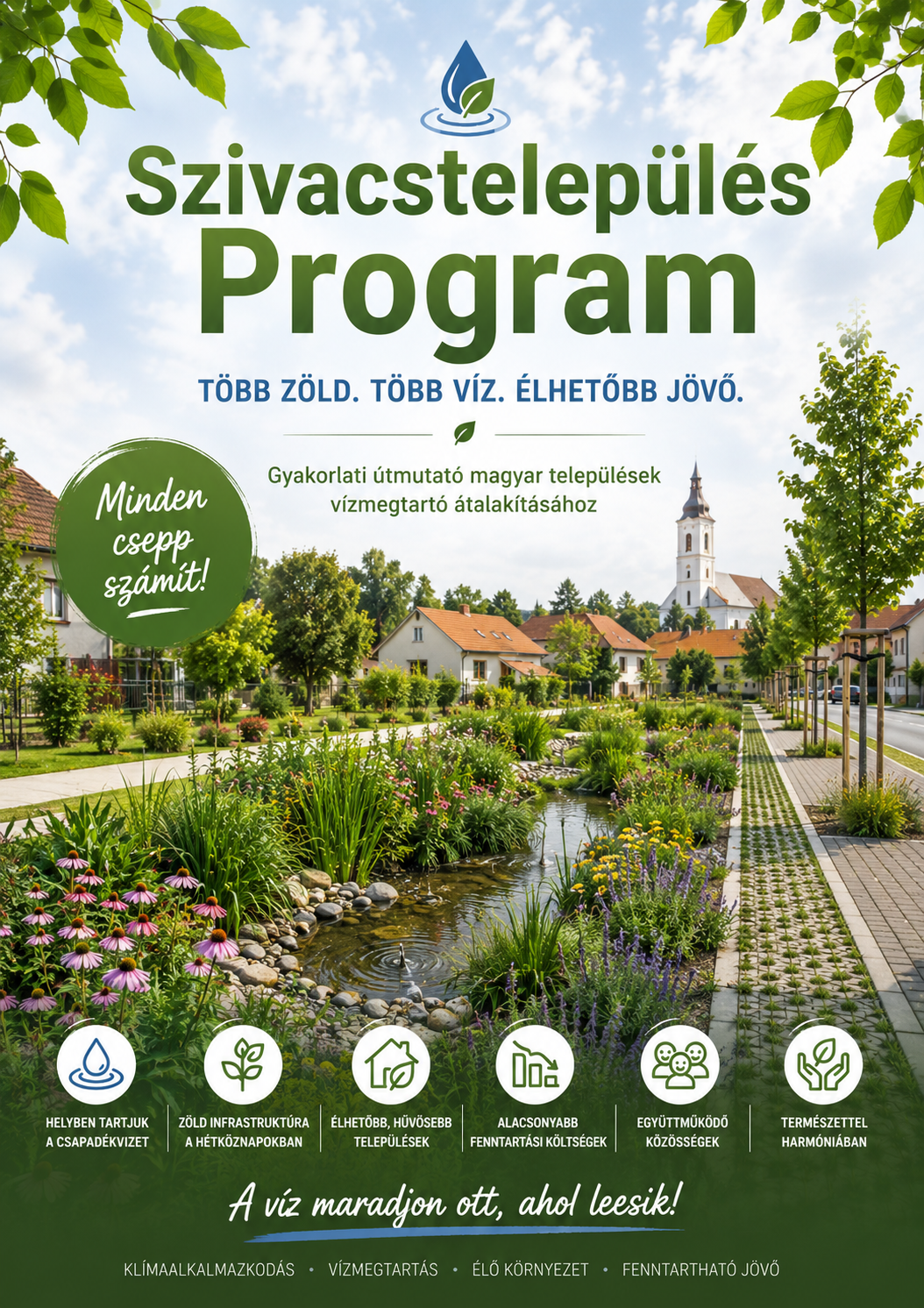 Szivacstelepülés Program

TÖBB ZÖLD. TÖBB VÍZ. ÉLHETŐBB JÖVŐ.

Gyakorlati útmutató magyar települések vízmegtartó átalakításához

Minden csepp számít!

HELYBEN TARTJUK A CSAPADÉKVIZET

ZÖLD INFRASTRUKTÚRA A HÉTKÖZNAPOKBAN

ÉLHETŐBB, HŰVÖSEBB TELEPÜLÉSEK

ALACSONYABB FENNTARTÁSI KÖLTSÉGEK

EGYÜTTMŰKÖDŐ KÖZÖSSÉGEK

TERMÉSZETTEL HARMÓNIÁBAN

A víz maradjon ott, ahol leesik!

KLÍMAALKALMAZKODÁS • VÍZMEGTARTÁS • ÉLŐ KÖRNYEZET • FENNTARTHATÓ JÖVŐ